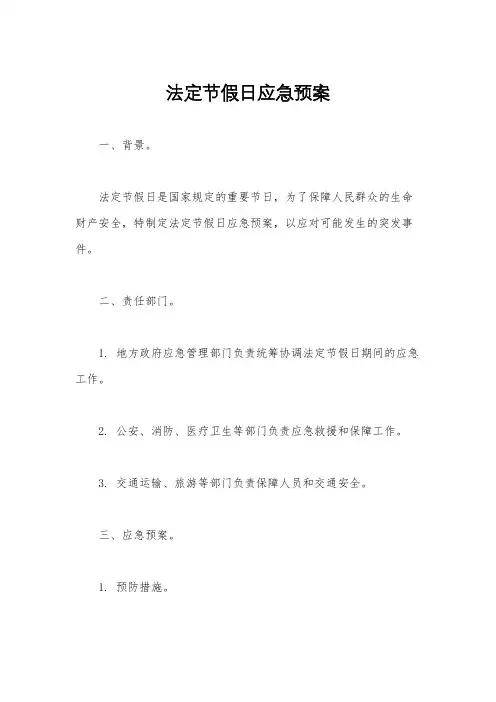 法定节假日应急预案

一、背景。

法定节假日是国家规定的重要节日，为了保障人民群众的生命财产安全，特制定法定节假日应急预案，以应对可能发生的突发事件。

二、责任部门。

1. 地方政府应急管理部门负责统筹协调法定节假日期间的应急工作。

2. 公安、消防、医疗卫生等部门负责应急救援和保障工作。

3. 交通运输、旅游等部门负责保障人员和交通安全。

三、应急预案。

1. 预防措施。